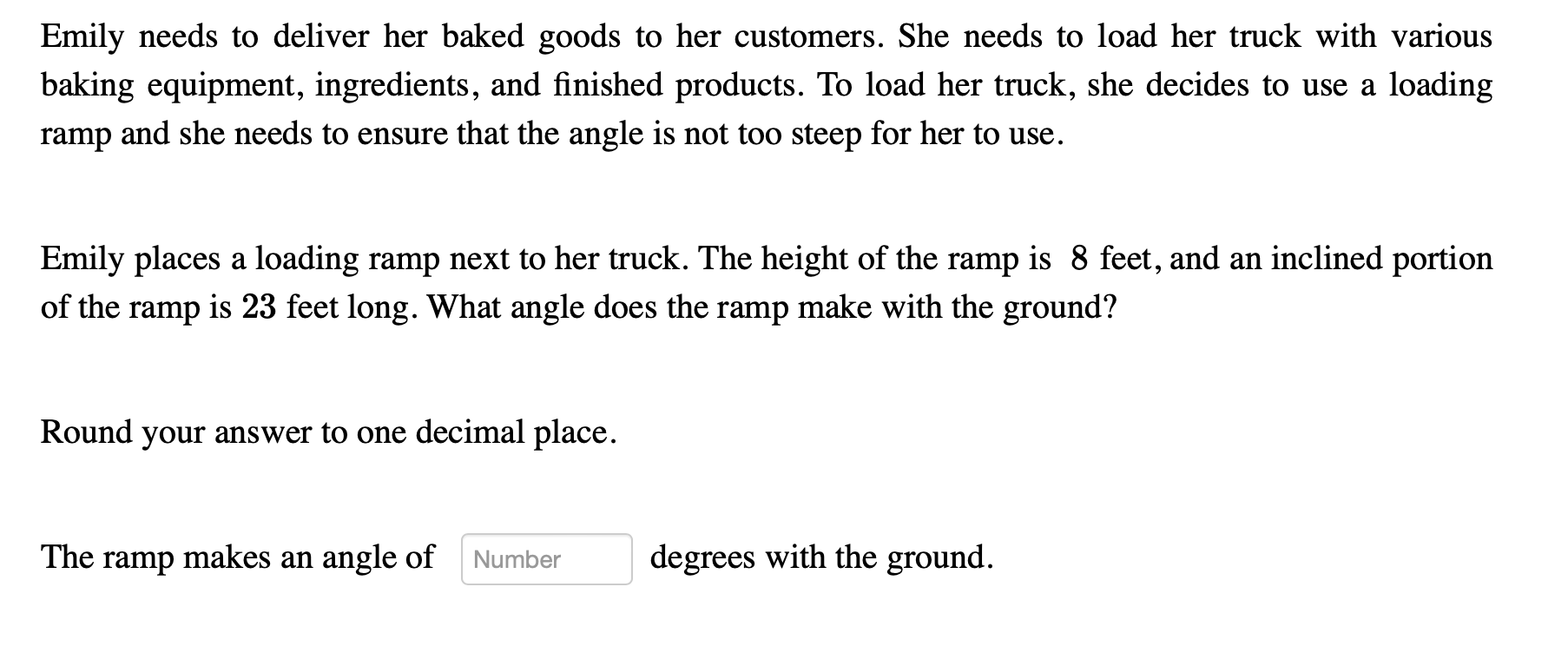 Emily needs to deliver her baked goods to her customers. She needs to load her truck with various baking equipment, ingredients, and finished products. To load her truck, she decides to use a loading ramp and she needs to ensure that the angle is not too steep for her to use.

Emily places a loading ramp next to her truck. The height of the ramp is $8$ feet, and an inclined portion of the ramp is $23$ feet long. What angle does the ramp make with the ground?

Round your answer to one decimal place.

The ramp makes an angle of Number degrees with the ground.